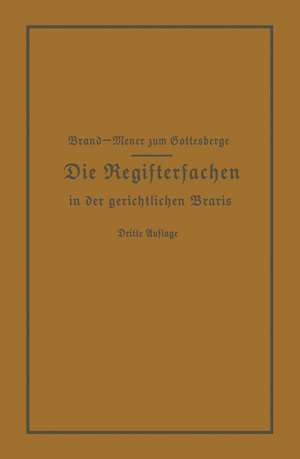 Brand—Meyer zum Gottesberge

Die Registersachen

in der gerichtlichen Praxis

Dritte Auflage